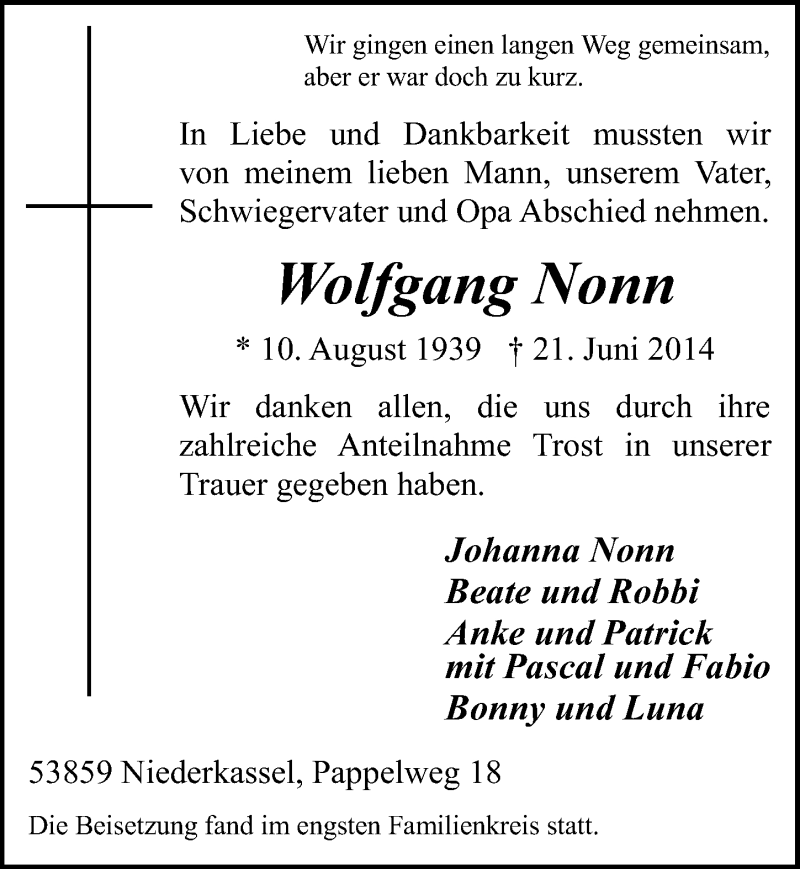 Wir gingen einen langen Weg gemeinsam,
aber er war doch zu kurz.

In Liebe und Dankbarkeit mussten wir von meinem lieben Mann, unserem Vater, Schwiegervater und Opa Abschied nehmen.

Wolfgang Nonn

* 10. August 1939 † 21. Juni 2014

Wir danken allen, die uns durch ihre zahlreiche Anteilnahme Trost in unserer Trauer gegeben haben.

Johanna Nonn
Beate und Robbi
Anke und Patrick
mit Pascal und Fabio
Bonny und Luna

53859 Niederkassel, Pappelweg 18

Die Beisetzung fand im engsten Familienkreis statt.